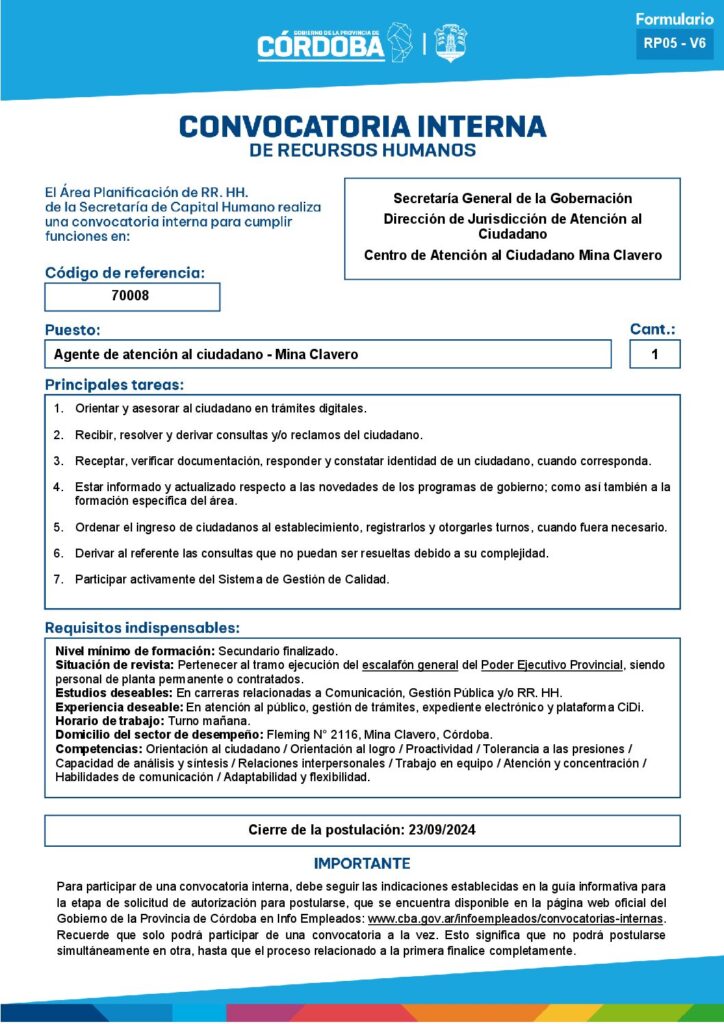 GOBIERNO DE LA PROVINCIA DE CÓRDOBA

Formulario
RP05 - V6

CONVOCATORIA INTERNA
DE RECURSOS HUMANOS

El Área Planificación de RR. HH. de la Secretaría de Capital Humano realiza una convocatoria interna para cumplir funciones en:

Secretaría General de la Gobernación
Dirección de Jurisdicción de Atención al Ciudadano
Centro de Atención al Ciudadano Mina Clavero

Código de referencia:
70008

Puesto:
Agente de atención al ciudadano - Mina Clavero

Cant.:
1

Principales tareas:
1. Orientar y asesorar al ciudadano en trámites digitales.
2. Recibir, resolver y derivar consultas y/o reclamos del ciudadano.
3. Receptar, verificar documentación, responder y constatar identidad de un ciudadano, cuando corresponda.
4. Estar informado y actualizado respecto a las novedades de los programas de gobierno; como así también a la formación específica del área.
5. Ordenar el ingreso de ciudadanos al establecimiento, registrarlos y otorgarles turnos, cuando fuera necesario.
6. Derivar al referente las consultas que no puedan ser resueltas debido a su complejidad.
7. Participar activamente del Sistema de Gestión de Calidad.

Requisitos indispensables:
Nivel mínimo de formación: Secundario finalizado.
Situación de revista: Pertenecer al tramo ejecución del escalafón general del Poder Ejecutivo Provincial, siendo personal de planta permanente o contratados.
Estudios deseables: En carreras relacionadas a Comunicación, Gestión Pública y/o RR. HH.
Experiencia deseable: En atención al público, gestión de trámites, expediente electrónico y plataforma CiDi.
Horario de trabajo: Turno mañana.
Domicilio del sector de desempeño: Fleming N° 2116, Mina Clavero, Córdoba.
Competencias: Orientación al ciudadano / Orientación al logro / Proactividad / Tolerancia a las presiones / Capacidad de análisis y síntesis / Relaciones interpersonales / Trabajo en equipo / Atención y concentración / Habilidades de comunicación / Adaptabilidad y flexibilidad.

Cierre de la postulación: 23/09/2024

IMPORTANTE
Para participar de una convocatoria interna, debe seguir las indicaciones establecidas en la guía informativa para la etapa de solicitud de autorización para postularse, que se encuentra disponible en la página web oficial del Gobierno de la Provincia de Córdoba en Info Empleados: www.cba.gov.ar/infoempleados/convocatorias-internas. Recuerde que solo podrá participar de una convocatoria a la vez. Esto significa que no podrá postularse simultáneamente en otra, hasta que el proceso relacionado a la primera finalice completamente.